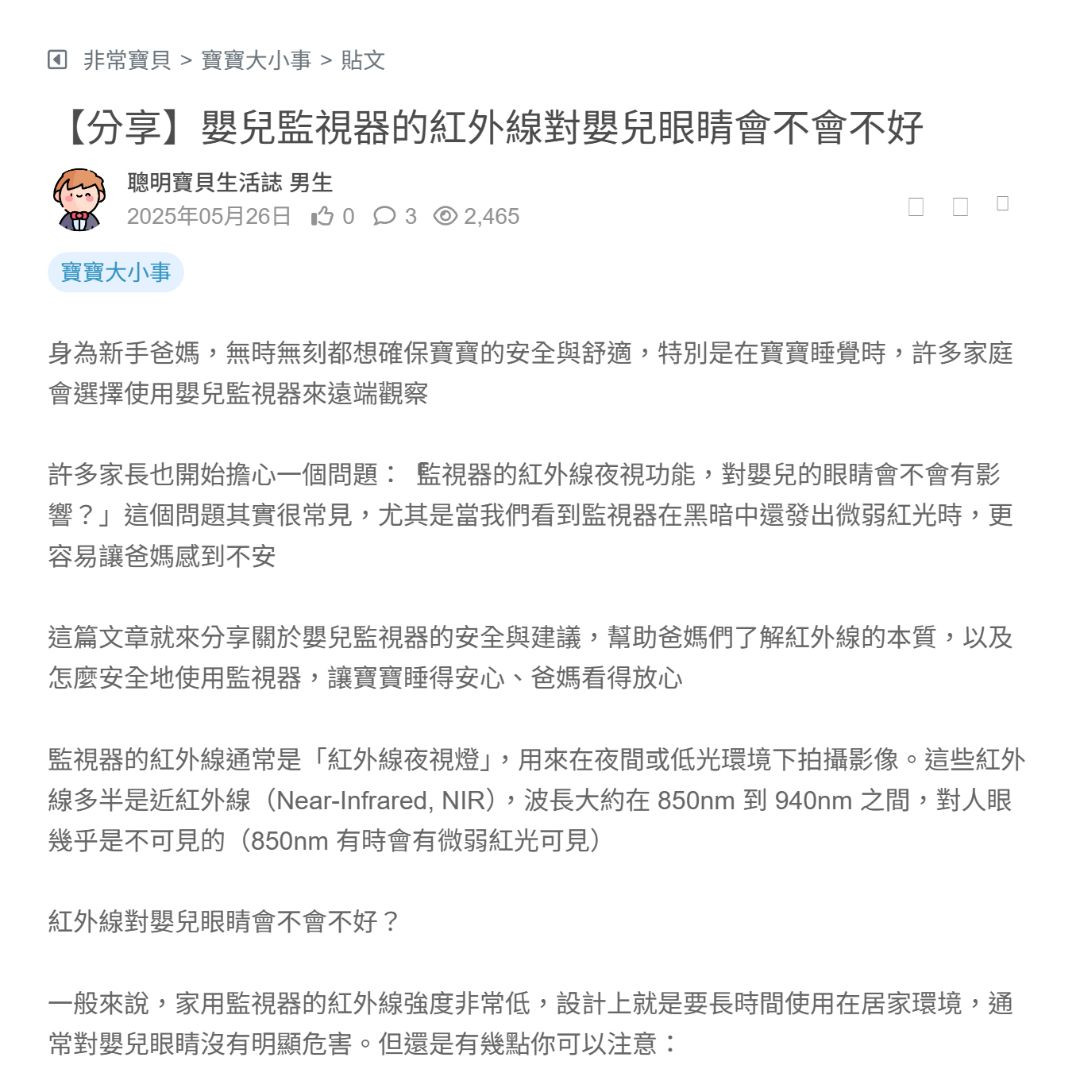 非常寶貝 > 寶寶大小事 > 貼文

【分享】嬰兒監視器的紅外線對嬰兒眼睛會不會不好

聰明寶貝生活誌 男生
2025年05月26日 0 3 2,465

寶寶大小事

身為新手爸媽，無時無刻都想確保寶寶的安全與舒適，特別是在寶寶睡覺時，許多家庭會選擇使用嬰兒監視器來遠端觀察

許多家長也開始擔心一個問題： 監視器的紅外線夜視功能，對嬰兒的眼睛會不會有影響？」這個問題其實很常見，尤其是當我們看到監視器在黑暗中還發出微弱紅光時，更容易讓爸媽感到不安

這篇文章就來分享關於嬰兒監視器的安全與建議，幫助爸媽們了解紅外線的本質，以及怎麼安全地使用監視器，讓寶寶睡得安心、爸媽看得放心

監視器的紅外線通常是「紅外線夜視燈」，用來在夜間或低光環境下拍攝影像。這些紅外線多半是近紅外線（Near-Infrared, NIR），波長大約在 850nm 到 940nm 之間，對人眼幾乎是不可見的（850nm 有時會有微弱紅光可見）

紅外線對嬰兒眼睛會不會不好？

一般來說，家用監視器的紅外線強度非常低，設計上就是要長時間使用在居家環境，通常對嬰兒眼睛沒有明顯危害。但還是有幾點你可以注意：